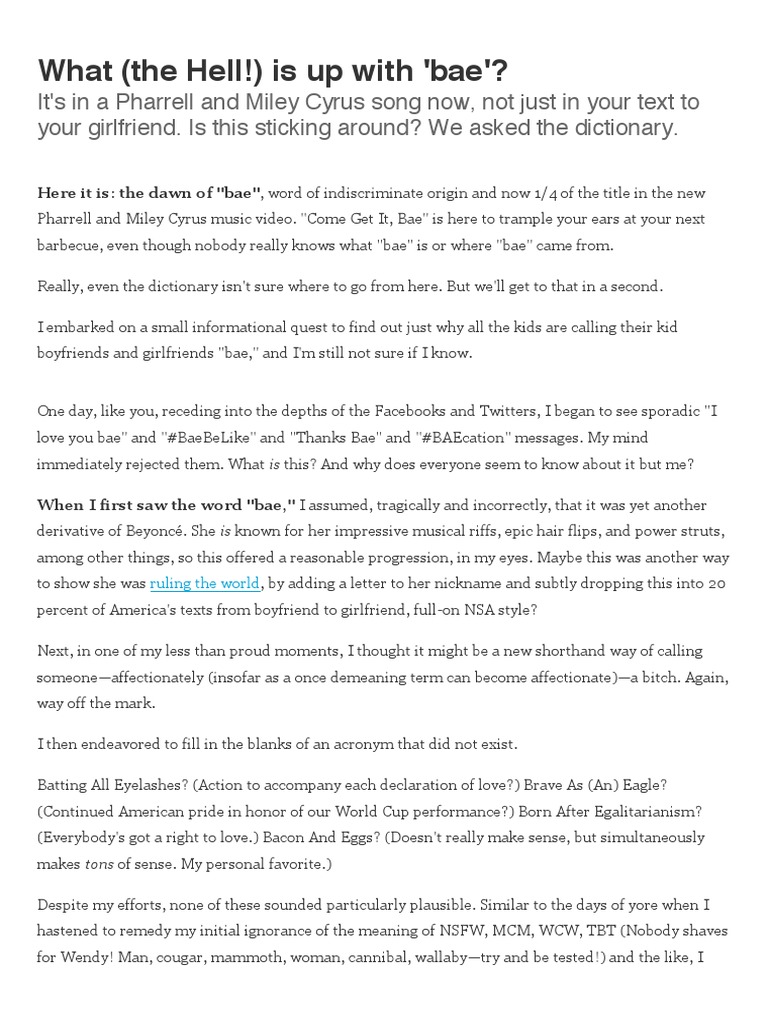 What (the Hell!) is up with 'bae'?
It's in a Pharrell and Miley Cyrus song now, not just in your text to your girlfriend. Is this sticking around? We asked the dictionary.

Here it is: the dawn of "bae", word of indiscriminate origin and now 1/4 of the title in the new Pharrell and Miley Cyrus music video. "Come Get It, Bae" is here to trample your ears at your next barbecue, even though nobody really knows what "bae" is or where "bae" came from.

Really, even the dictionary isn't sure where to go from here. But we'll get to that in a second.

I embarked on a small informational quest to find out just why all the kids are calling their kid boyfriends and girlfriends "bae," and I'm still not sure if I know.

One day, like you, receding into the depths of the Facebooks and Twitters, I began to see sporadic "I love you bae" and "#BaeBeLike" and "Thanks Bae" and "#BAEcation" messages. My mind immediately rejected them. What is this? And why does everyone seem to know about it but me?

When I first saw the word "bae," I assumed, tragically and incorrectly, that it was yet another derivative of Beyoncé. She is known for her impressive musical riffs, epic hair flips, and power struts, among other things, so this offered a reasonable progression, in my eyes. Maybe this was another way to show she was ruling the world, by adding a letter to her nickname and subtly dropping this into 20 percent of America's texts from boyfriend to girlfriend, full-on NSA style?

Next, in one of my less than proud moments, I thought it might be a new shorthand way of calling someone—affectionately (insofar as a once demeaning term can become affectionate)—a bitch. Again, way off the mark.

I then endeavored to fill in the blanks of an acronym that did not exist.

Batting All Eyelashes? (Action to accompany each declaration of love?) Brave As (An) Eagle? (Continued American pride in honor of our World Cup performance?) Born After Egalitarianism? (Everybody's got a right to love.) Bacon And Eggs? (Doesn't really make sense, but simultaneously makes tons of sense. My personal favorite.)

Despite my efforts, none of these sounded particularly plausible. Similar to the days of yore when I hastened to remedy my initial ignorance of the meaning of NSFW, MCM, WCW, TBT (Nobody shaves for Wendy! Man, cougar, mammoth, woman, cannibal, wallaby—try and be tested!) and the like, I